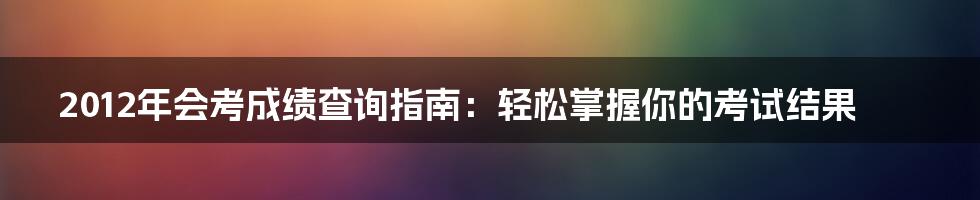 2012年会考成绩查询指南：轻松掌握你的考试结果